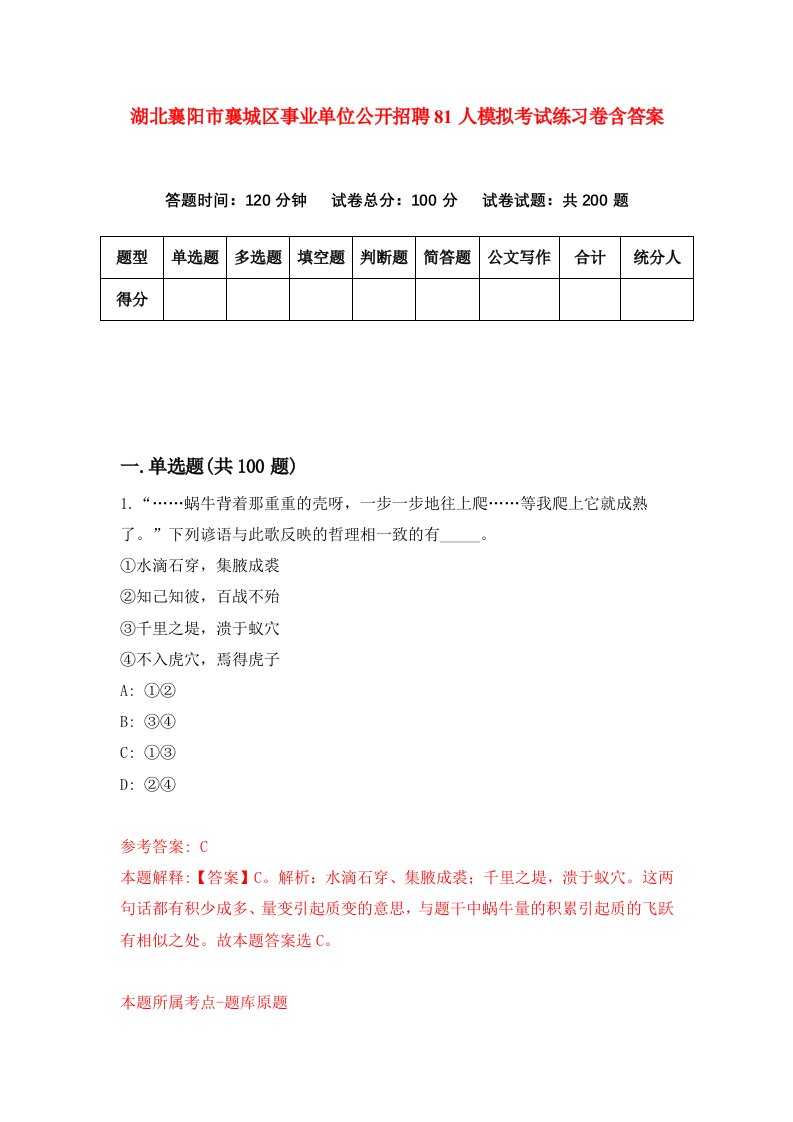 湖北襄阳市襄城区事业单位公开招聘81人模拟考试练习卷含答案

答题时间：120分钟　试卷总分：100分　试卷试题：共200题

| 题型 | 单选题 | 多选题 | 填空题 | 判断题 | 简答题 | 公文写作 | 合计 | 统分人 |
|---|---|---|---|---|---|---|---|---|
| 得分 | | | | | | | | |

一.单选题(共100题)

1.“……蜗牛背着那重重的壳呀，一步一步地往上爬……等我爬上它就成熟了。”下列谚语与此歌反映的哲理相一致的有_____。
①水滴石穿，集腋成裘
②知己知彼，百战不殆
③千里之堤，溃于蚁穴
④不入虎穴，焉得虎子
A: ①②
B: ③④
C: ①③
D: ②④

参考答案: C
本题解释:【答案】C。解析：水滴石穿、集腋成裘；千里之堤，溃于蚁穴。这两句话都有积少成多、量变引起质变的意思，与题干中蜗牛量的积累引起质的飞跃有相似之处。故本题答案选C。

本题所属考点-题库原题